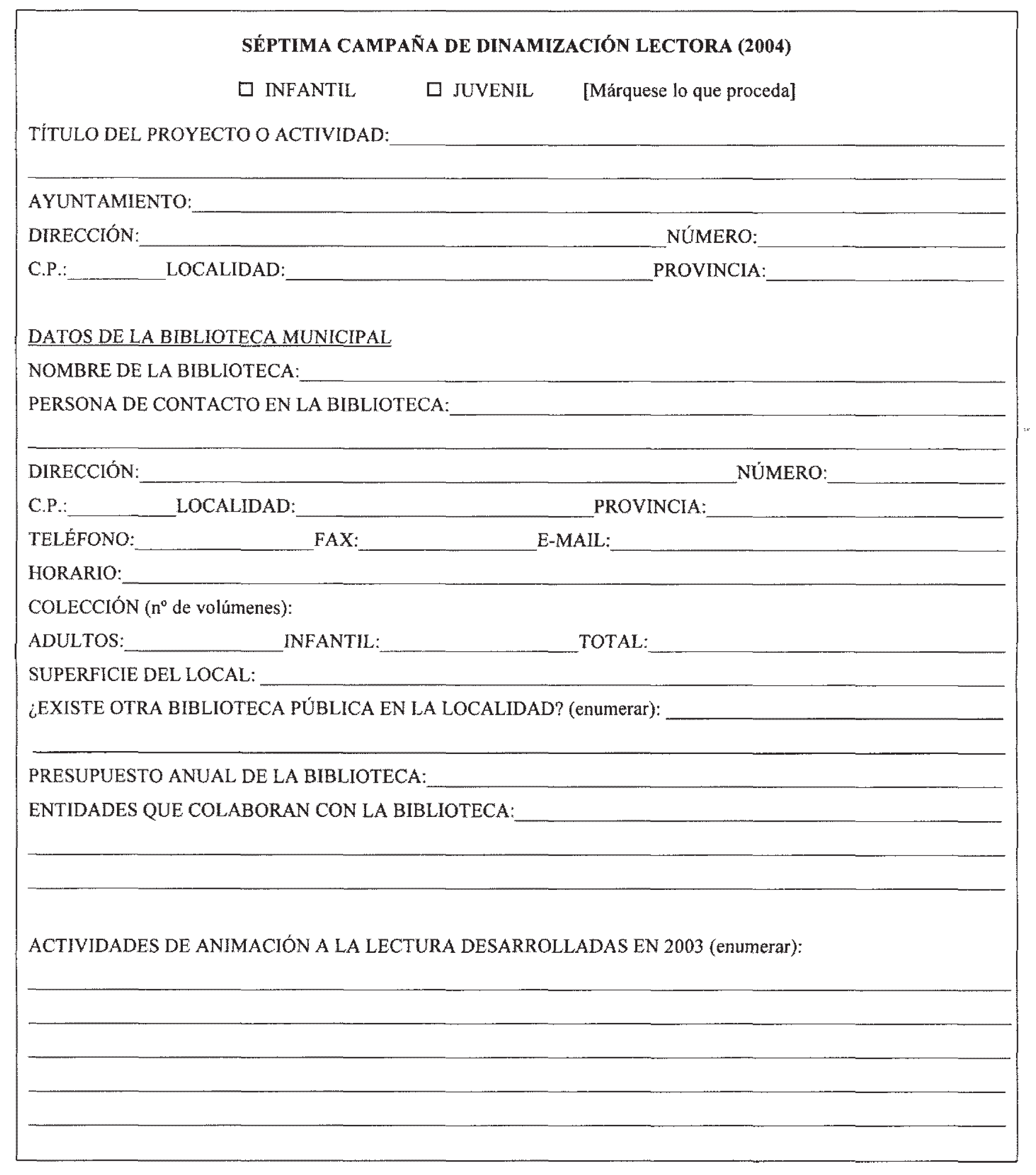 SÉPTIMA CAMPAÑA DE DINAMIZACIÓN LECTORA (2004)

☐ INFANTIL ☐ JUVENIL [Márquese lo que proceda]

TÍTULO DEL PROYECTO O ACTIVIDAD:

AYUNTAMIENTO:
DIRECCIÓN: NÚMERO:
C.P.: LOCALIDAD: PROVINCIA:

DATOS DE LA BIBLIOTECA MUNICIPAL
NOMBRE DE LA BIBLIOTECA:
PERSONA DE CONTACTO EN LA BIBLIOTECA:

DIRECCIÓN: NÚMERO:
C.P.: LOCALIDAD: PROVINCIA:
TELÉFONO: FAX: E-MAIL:
HORARIO:
COLECCIÓN (nº de volúmenes):
ADULTOS: INFANTIL: TOTAL:
SUPERFICIE DEL LOCAL:
¿EXISTE OTRA BIBLIOTECA PÚBLICA EN LA LOCALIDAD? (enumerar):

PRESUPUESTO ANUAL DE LA BIBLIOTECA:
ENTIDADES QUE COLABORAN CON LA BIBLIOTECA:

ACTIVIDADES DE ANIMACIÓN A LA LECTURA DESARROLLADAS EN 2003 (enumerar):